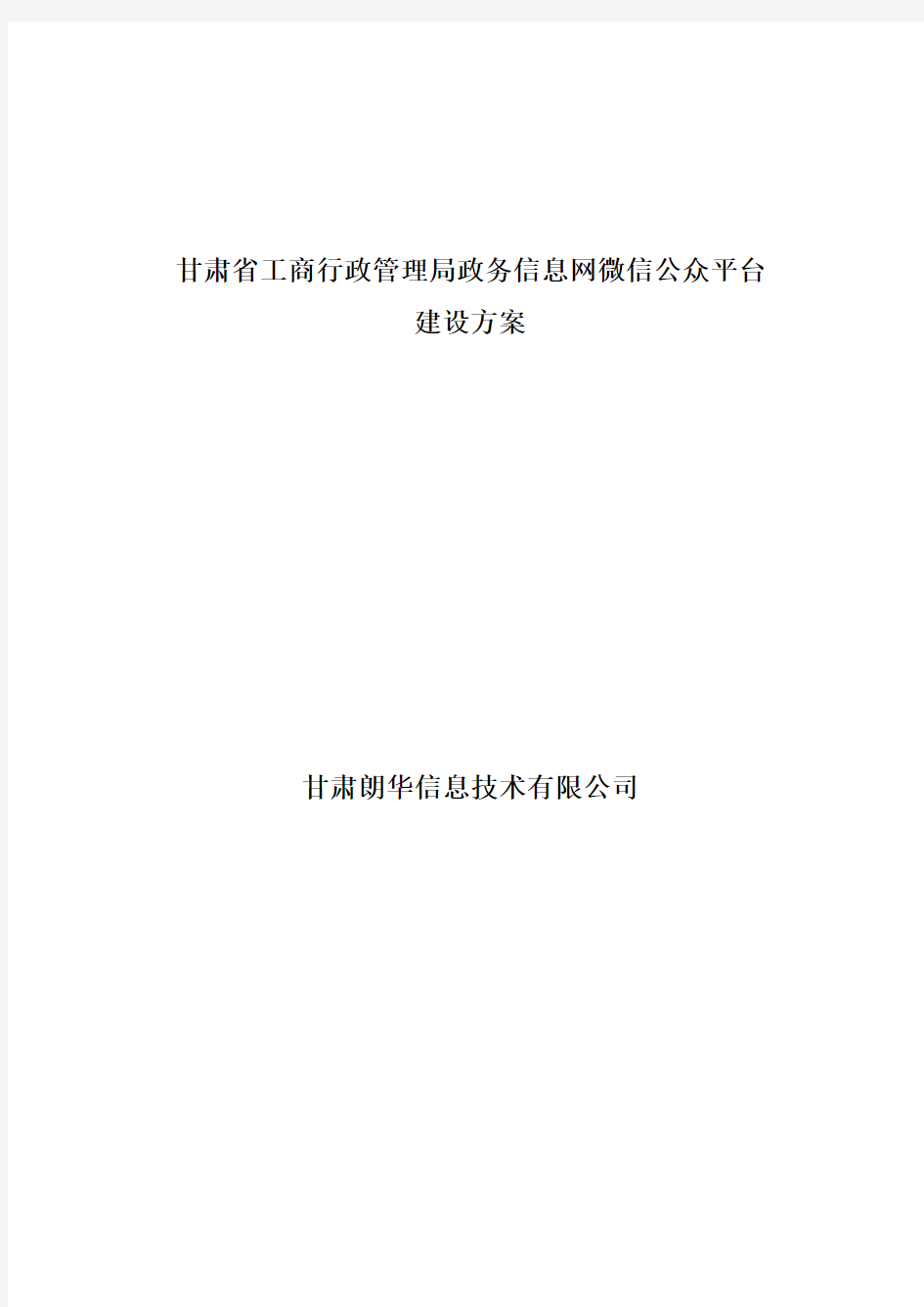 甘肃省工商行政管理局政务信息网微信公众平台
建设方案

甘肃朗华信息技术有限公司